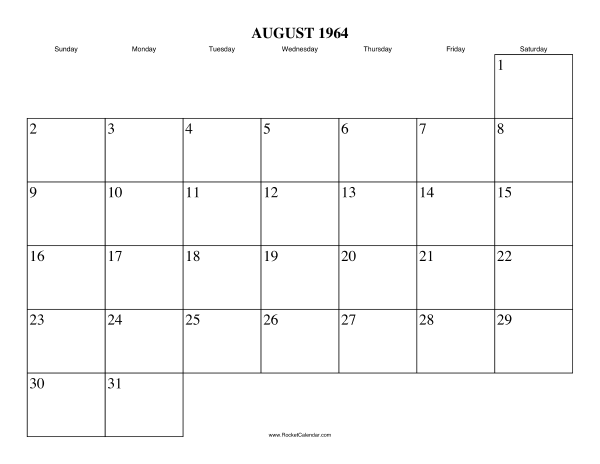 AUGUST 1964

| Sunday | Monday | Tuesday | Wednesday | Thursday | Friday | Saturday |
|---|---|---|---|---|---|---|
| | | | | | | 1 |
| 2 | 3 | 4 | 5 | 6 | 7 | 8 |
| 9 | 10 | 11 | 12 | 13 | 14 | 15 |
| 16 | 17 | 18 | 19 | 20 | 21 | 22 |
| 23 | 24 | 25 | 26 | 27 | 28 | 29 |
| 30 | 31 | | | | | |

www.RocketCalendar.com